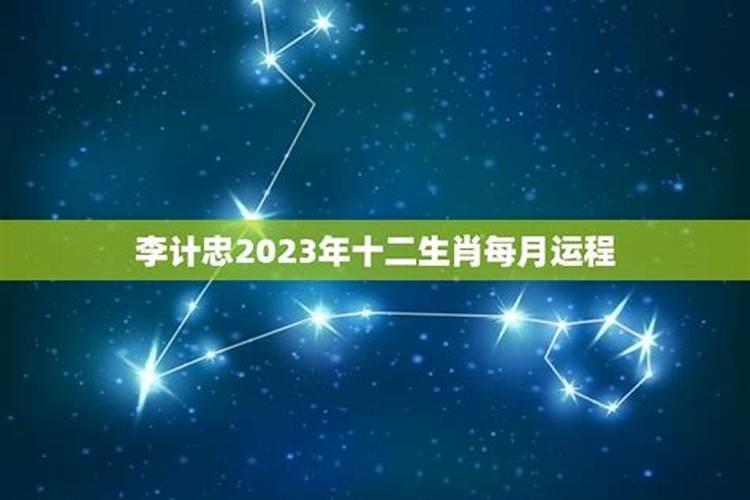 李计忠2023年十二生肖每月运程